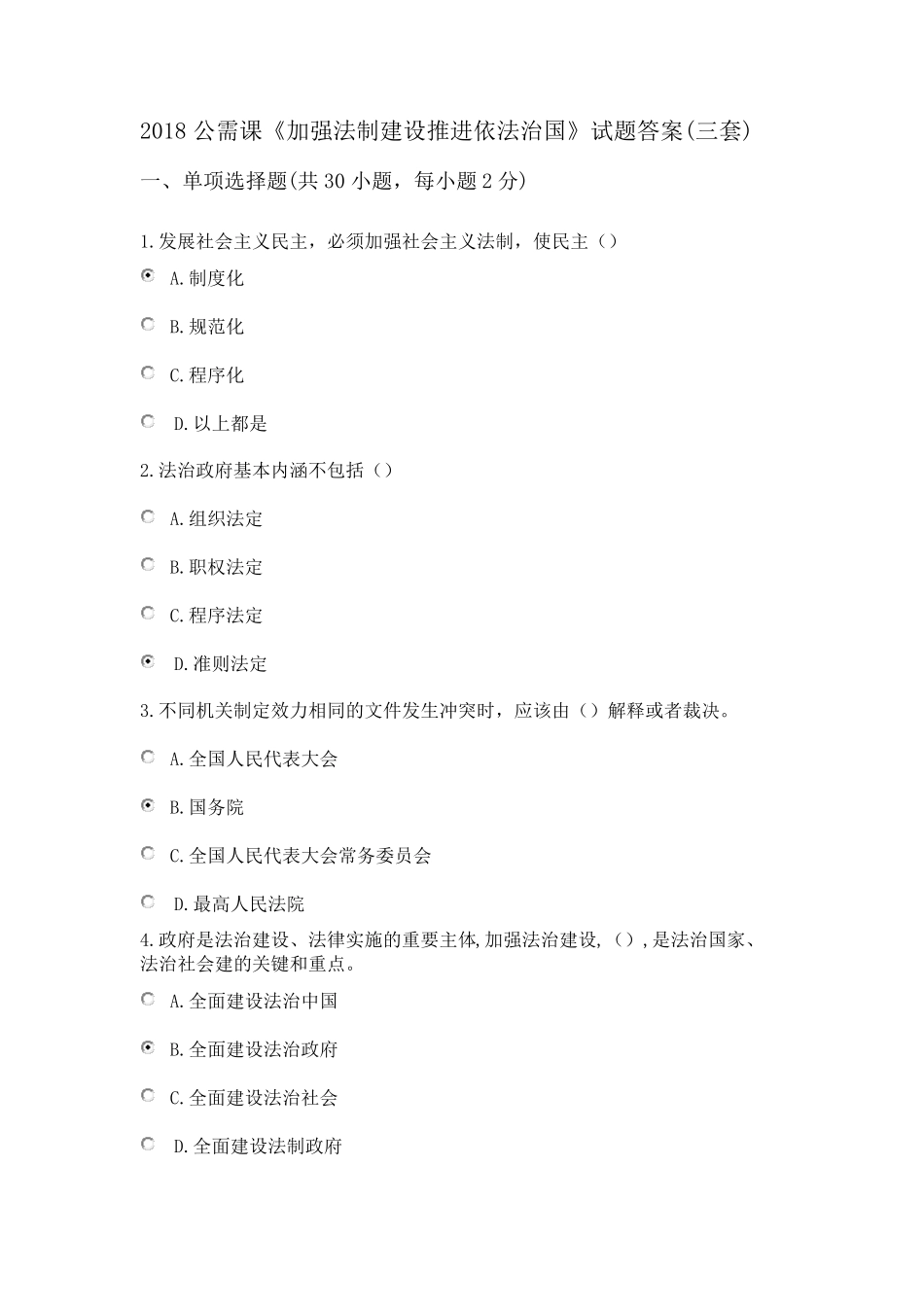 2018 公需课《加强法制建设推进依法治国》试题答案(三套)

一、单项选择题(共 30 小题，每小题 2 分)

1.发展社会主义民主，必须加强社会主义法制，使民主（）

A.制度化

B.规范化

C.程序化

D.以上都是

2.法治政府基本内涵不包括（）

A.组织法定

B.职权法定

C.程序法定

D.准则法定

3.不同机关制定效力相同的文件发生冲突时，应该由（）解释或者裁决。

A.全国人民代表大会

B.国务院

C.全国人民代表大会常务委员会

D.最高人民法院

4.政府是法治建设、法律实施的重要主体,加强法治建设,（）,是法治国家、法治社会建的关键和重点。

A.全面建设法治中国

B.全面建设法治政府

C.全面建设法治社会

D.全面建设法制政府